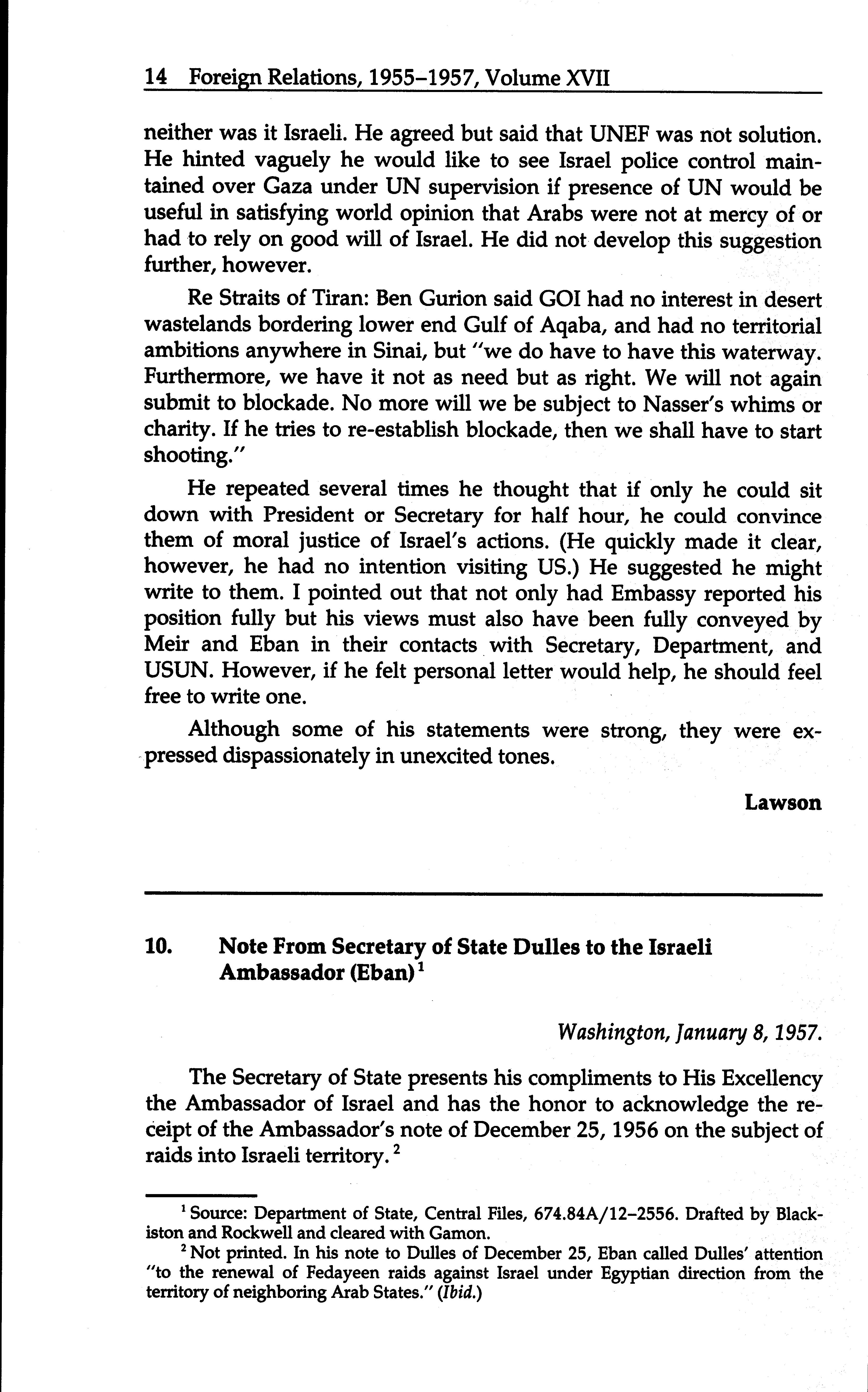 14 Foreign Relations, 1955–1957, Volume XVII

neither was it Israeli. He agreed but said that UNEF was not solution. He hinted vaguely he would like to see Israel police control maintained over Gaza under UN supervision if presence of UN would be useful in satisfying world opinion that Arabs were not at mercy of or had to rely on good will of Israel. He did not develop this suggestion further, however.

Re Straits of Tiran: Ben Gurion said GOI had no interest in desert wastelands bordering lower end Gulf of Aqaba, and had no territorial ambitions anywhere in Sinai, but "we do have to have this waterway. Furthermore, we have it not as need but as right. We will not again submit to blockade. No more will we be subject to Nasser's whims or charity. If he tries to re-establish blockade, then we shall have to start shooting."

He repeated several times he thought that if only he could sit down with President or Secretary for half hour, he could convince them of moral justice of Israel's actions. (He quickly made it clear, however, he had no intention visiting US.) He suggested he might write to them. I pointed out that not only had Embassy reported his position fully but his views must also have been fully conveyed by Meir and Eban in their contacts with Secretary, Department, and USUN. However, if he felt personal letter would help, he should feel free to write one.

Although some of his statements were strong, they were expressed dispassionately in unexcited tones.

Lawson

10. Note From Secretary of State Dulles to the Israeli Ambassador (Eban)$^1$

Washington, January 8, 1957.

The Secretary of State presents his compliments to His Excellency the Ambassador of Israel and has the honor to acknowledge the receipt of the Ambassador's note of December 25, 1956 on the subject of raids into Israeli territory.$^2$

$^1$ Source: Department of State, Central Files, 674.84A/12–2556. Drafted by Blackiston and Rockwell and cleared with Gamon.

$^2$ Not printed. In his note to Dulles of December 25, Eban called Dulles' attention "to the renewal of Fedayeen raids against Israel under Egyptian direction from the territory of neighboring Arab States." (Ibid.)